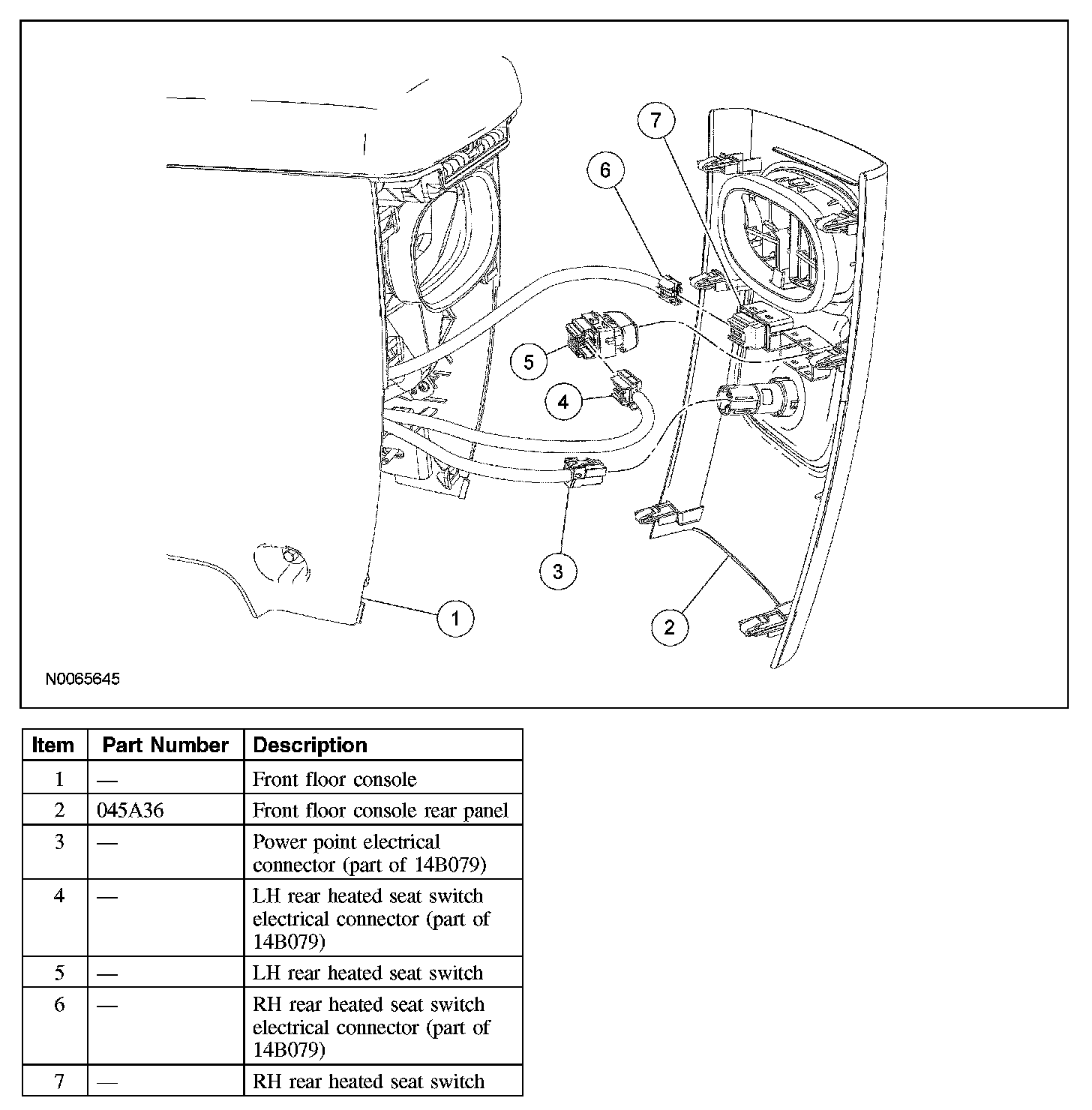 7
6
5
4
3
1
2
N0065645

| Item | Part Number | Description |
|---|---|---|
| 1 | — | Front floor console |
| 2 | 045A36 | Front floor console rear panel |
| 3 | — | Power point electrical connector (part of 14B079) |
| 4 | — | LH rear heated seat switch electrical connector (part of 14B079) |
| 5 | — | LH rear heated seat switch |
| 6 | — | RH rear heated seat switch electrical connector (part of 14B079) |
| 7 | — | RH rear heated seat switch |